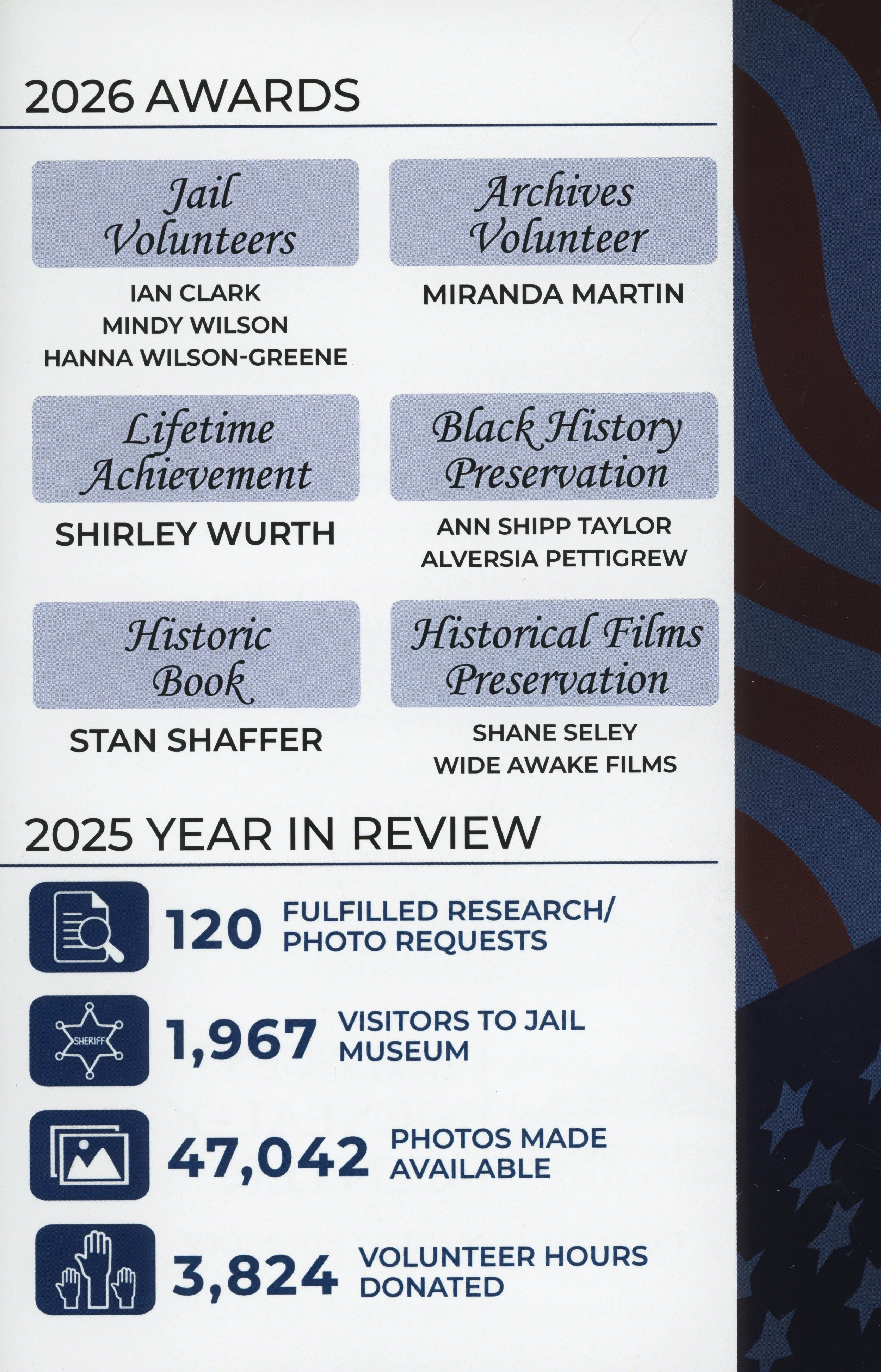 2026 AWARDS

Jail Volunteers

IAN CLARK
MINDY WILSON
HANNA WILSON-GREENE

Archives Volunteer

MIRANDA MARTIN

Lifetime Achievement

SHIRLEY WURTH

Black History Preservation

ANN SHIPP TAYLOR
ALVERSIA PETTIGREW

Historic Book

STAN SHAFFER

Historical Films Preservation

SHANE SELEY
WIDE AWAKE FILMS

2025 YEAR IN REVIEW

120 FULFILLED RESEARCH/ PHOTO REQUESTS

SHERIFF

1,967 VISITORS TO JAIL MUSEUM

47,042 PHOTOS MADE AVAILABLE

3,824 VOLUNTEER HOURS DONATED